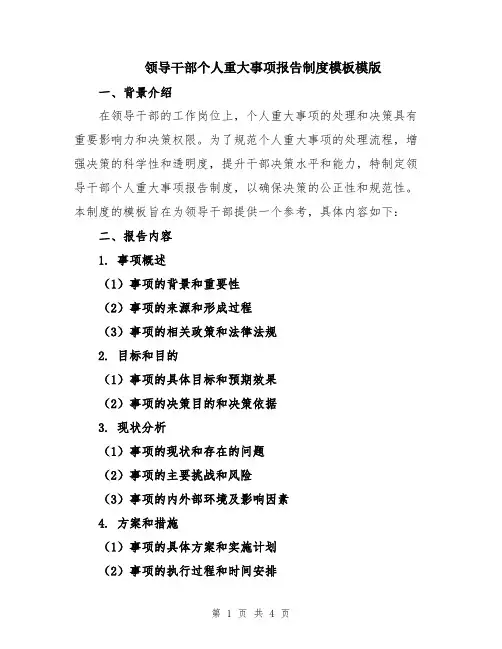 领导干部个人重大事项报告制度模板模版

一、背景介绍

在领导干部的工作岗位上，个人重大事项的处理和决策具有重要影响力和决策权限。为了规范个人重大事项的处理流程，增强决策的科学性和透明度，提升干部决策水平和能力，特制定领导干部个人重大事项报告制度，以确保决策的公正性和规范性。本制度的模板旨在为领导干部提供一个参考，具体内容如下：

二、报告内容

1. 事项概述

（1）事项的背景和重要性

（2）事项的来源和形成过程

（3）事项的相关政策和法律法规

2. 目标和目的

（1）事项的具体目标和预期效果

（2）事项的决策目的和决策依据

3. 现状分析

（1）事项的现状和存在的问题

（2）事项的主要挑战和风险

（3）事项的内外部环境及影响因素

4. 方案和措施

（1）事项的具体方案和实施计划

（2）事项的执行过程和时间安排

第 1 页 共 4 页